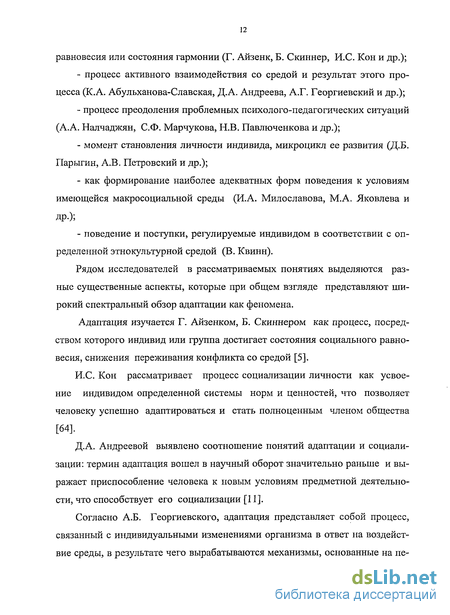 12

равновесия или состояния гармонии (Г. Айзенк, Б. Скиннер, И.С. Кон и др.);

- процесс активного взаимодействия со средой и результат этого процесса (К.А. Абульханова-Славская, Д.А. Андреева, А.Г. Георгиевский и др.);

- процесс преодоления проблемных психолого-педагогических ситуаций (А.А. Налчаджян, С.Ф. Марчукова, Н.В. Павлюченкова и др.);

- момент становления личности индивида, микроцикл ее развития (Д.Б. Парыгин, А.В. Петровский и др.);

- как формирование наиболее адекватных форм поведения к условиям имеющейся макросоциальной среды (И.А. Милославова, М.А. Яковлева и др.);

- поведение и поступки, регулируемые индивидом в соответствии с определенной этнокультурной средой (В. Квинн).

Рядом исследователей в рассматриваемых понятиях выделяются разные существенные аспекты, которые при общем взгляде представляют широкий спектральный обзор адаптации как феномена.

Адаптация изучается Г. Айзенком, Б. Скиннером как процесс, посредством которого индивид или группа достигает состояния социального равновесия, снижения переживания конфликта со средой [5].

И.С. Кон рассматривает процесс социализации личности как усвоение индивидом определенной системы норм и ценностей, что позволяет человеку успешно адаптироваться и стать полноценным членом общества [64].

Д.А. Андреевой выявлено соотношение понятий адаптации и социализации: термин адаптация вошел в научный оборот значительно раньше и выражает приспособление человека к новым условиям предметной деятельности, что способствует его социализации [11].

Согласно А.Б. Георгиевского, адаптация представляет собой процесс, связанный с индивидуальными изменениями организма в ответ на воздействие среды, в результате чего вырабатываются механизмы, основанные на пе-

dsLib.net
библиотека диссертаций